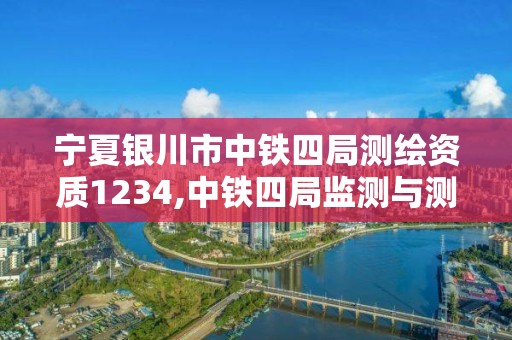 宁夏银川市中铁四局测绘资质1234,中铁四局监测与测